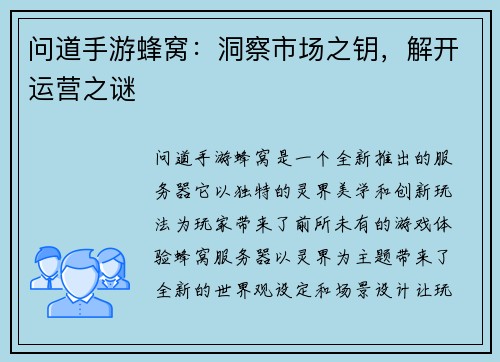 问道手游蜂窝：洞察市场之钥，解开运营之谜

问道手游蜂窝是一个全新推出的服务器它以独特的灵界美学和创新玩法为玩家带来了前所未有的游戏体验蜂窝服务器以灵界为主题带来了全新的世界观设定和场景设计让玩